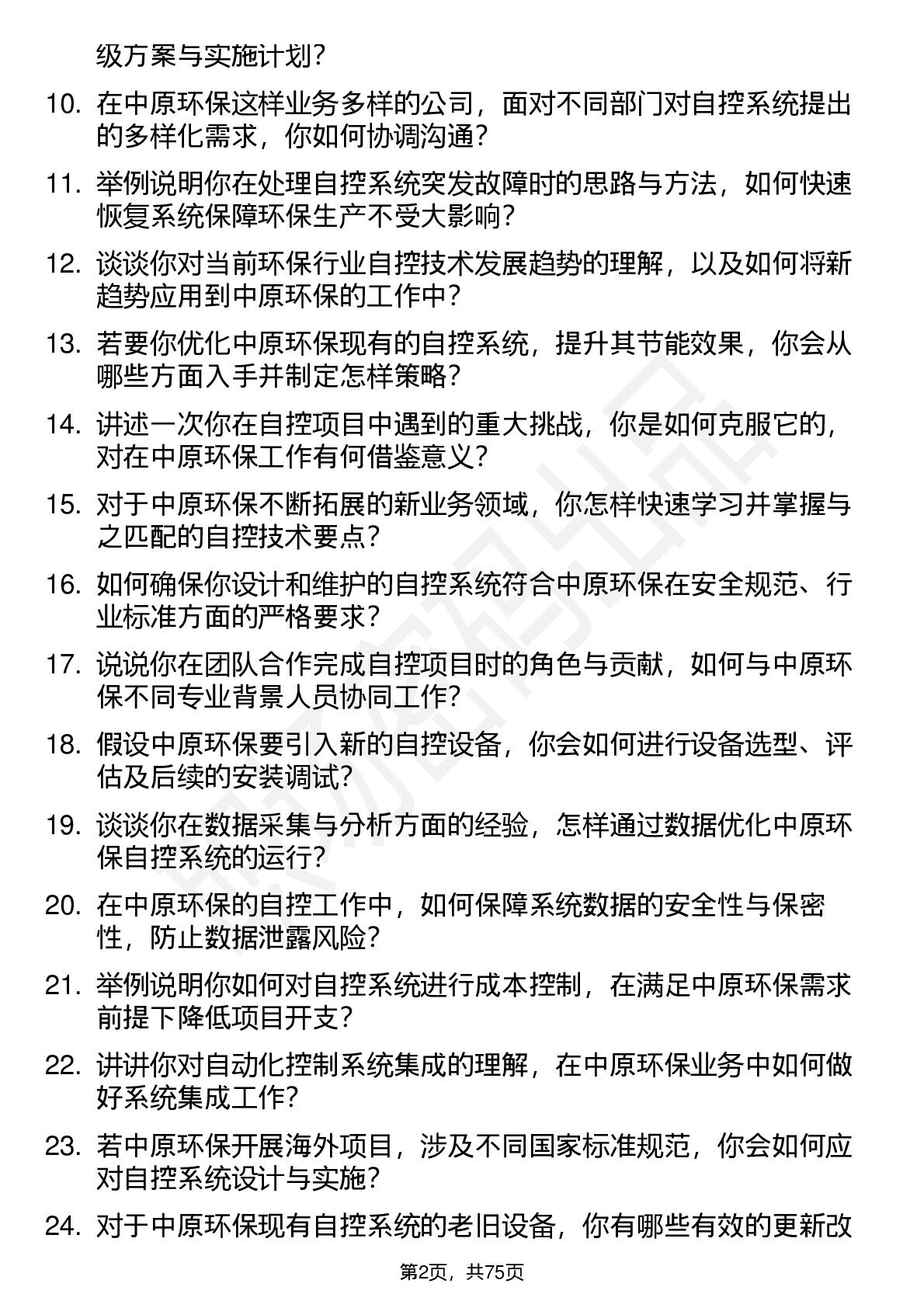 级方案与实施计划？

10. 在中原环保这样业务多样的公司，面对不同部门对自控系统提出的多样化需求，你如何协调沟通？

11. 举例说明你在处理自控系统突发故障时的思路与方法，如何快速恢复系统保障环保生产不受大影响？

12. 谈谈你对当前环保行业自控技术发展趋势的理解，以及如何将新趋势应用到中原环保的工作中？

13. 若要你优化中原环保现有的自控系统，提升其节能效果，你会从哪些方面入手并制定怎样策略？

14. 讲述一次你在自控项目中遇到的重大挑战，你是如何克服它的，对在中原环保工作有何借鉴意义？

15. 对于中原环保不断拓展的新业务领域，你怎样快速学习并掌握与之匹配的自控技术要点？

16. 如何确保你设计和维护的自控系统符合中原环保在安全规范、行业标准方面的严格要求？

17. 说说你在团队合作完成自控项目时的角色与贡献，如何与中原环保不同专业背景人员协同工作？

18. 假设中原环保要引入新的自控设备，你会如何进行设备选型、评估及后续的安装调试？

19. 谈谈你在数据采集与分析方面的经验，怎样通过数据优化中原环保自控系统的运行？

20. 在中原环保的自控工作中，如何保障系统数据的安全性与保密性，防止数据泄露风险？

21. 举例说明你如何对自控系统进行成本控制，在满足中原环保需求前提下降低项目开支？

22. 讲讲你对自动化控制系统集成的理解，在中原环保业务中如何做好系统集成工作？

23. 若中原环保开展海外项目，涉及不同国家标准规范，你会如何应对自控系统设计与实施？

24. 对于中原环保现有自控系统的老旧设备，你有哪些有效的更新改

第2页，共75页